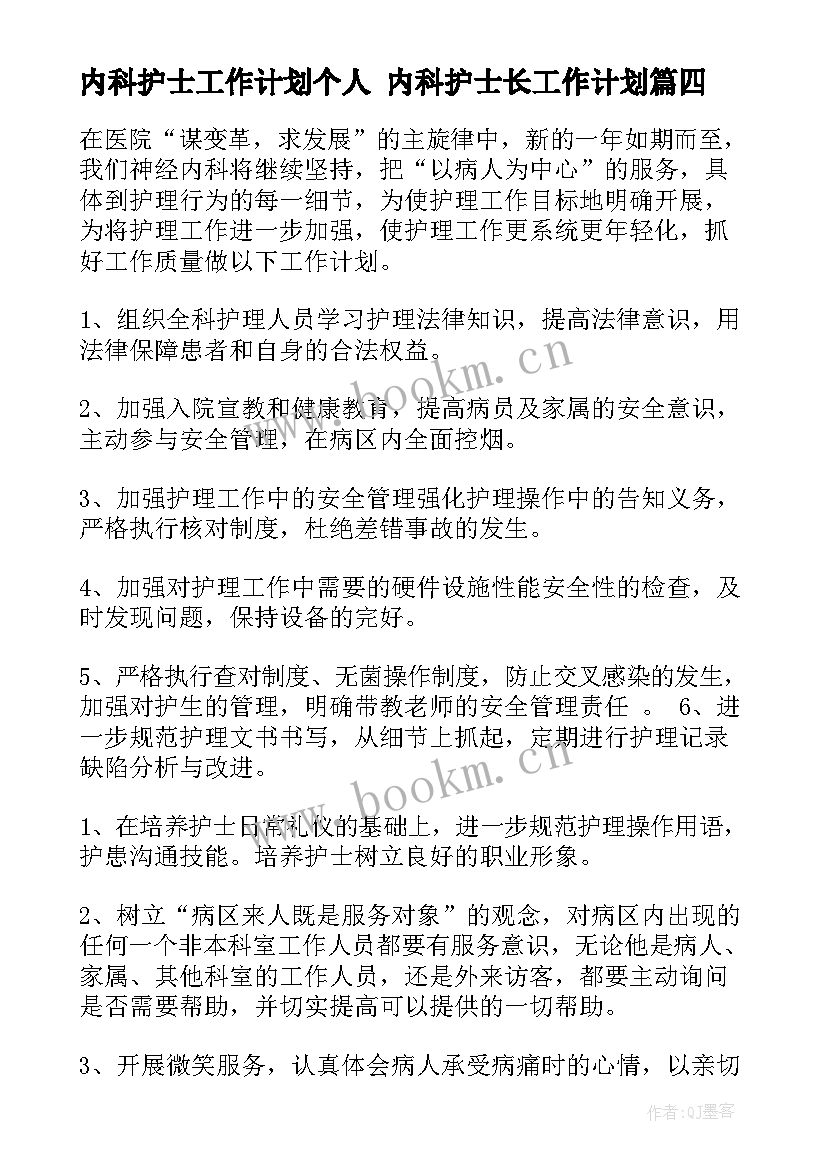 内科护士工作计划个人 内科护士长工作计划篇四

在医院“谋变革，求发展”的主旋律中，新的一年如期而至，我们神经内科将继续坚持，把“以病人为中心”的服务，具体到护理行为的每一细节，为使护理工作目标地明确开展，为将护理工作进一步加强，使护理工作更系统更年轻化，抓好工作质量做以下工作计划。

1、组织全科护理人员学习护理法律知识，提高法律意识，用法律保障患者和自身的合法权益。

2、加强入院宣教和健康教育，提高病员及家属的安全意识，主动参与安全管理，在病区内全面控烟。

3、加强护理工作中的安全管理强化护理操作中的告知义务，严格执行核对制度，杜绝差错事故的发生。

4、加强对护理工作中需要的硬件设施性能安全性的检查，及时发现问题，保持设备的完好。

5、严格执行查对制度、无菌操作制度，防止交叉感染的发生，加强对护生的管理，明确带教老师的安全管理责任 。 6、进一步规范护理文书书写，从细节上抓起，定期进行护理记录缺陷分析与改进。

1、在培养护士日常礼仪的基础上，进一步规范护理操作用语，护患沟通技能。培养护士树立良好的职业形象。

2、树立“病区来人既是服务对象”的观念，对病区内出现的任何一个非本科室工作人员都要有服务意识，无论他是病人、家属、其他科室的工作人员，还是外来访客，都要主动询问是否需要帮助，并切实提高可以提供的一切帮助。

3、开展微笑服务，认真体会病人承受病痛时的心情，以亲切

www.bookm.cn

www.bookm.cn

作者:QJ墨客